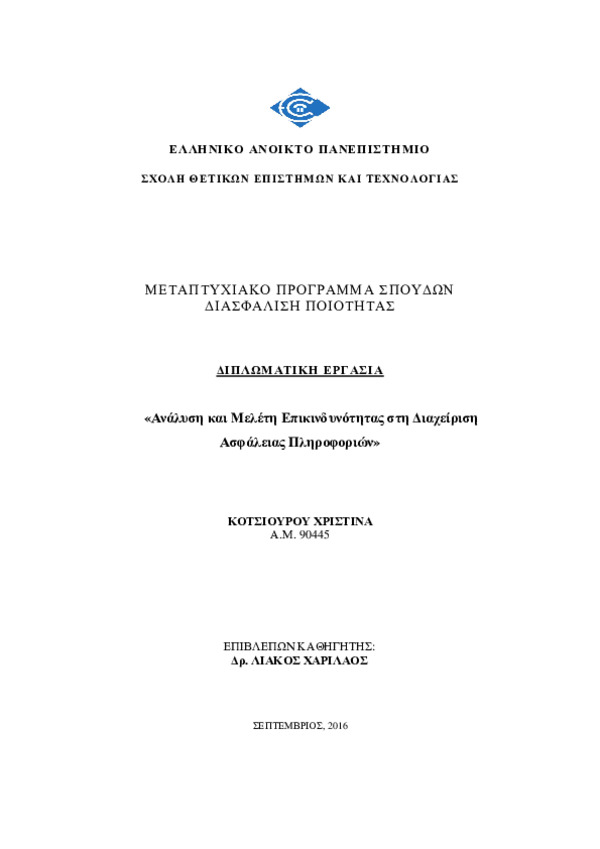 ΕΛΛΗΝΙΚΟ ΑΝΟΙΚΤΟ ΠΑΝΕΠΙΣΤΗΜΙΟ

ΣΧΟΛΗ ΘΕΤΙΚΩΝ ΕΠΙΣΤΗΜΩΝ ΚΑΙ ΤΕΧΝΟΛΟΓΙΑΣ

ΜΕΤΑΠΤΥΧΙΑΚΟ ΠΡΟΓΡΑΜΜΑ ΣΠΟΥΔΩΝ
ΔΙΑΣΦΑΛΙΣΗ ΠΟΙΟΤΗΤΑΣ

ΔΙΠΛΩΜΑΤΙΚΗ ΕΡΓΑΣΙΑ

«Ανάλυση και Μελέτη Επικινδυνότητας στη Διαχείριση Ασφάλειας Πληροφοριών»

ΚΟΤΣΙΟΥΡΟΥ ΧΡΙΣΤΙΝΑ
Α.Μ. 90445

ΕΠΙΒΛΕΠΩΝ ΚΑΘΗΓΗΤΗΣ:
Δρ. ΛΙΑΚΟΣ ΧΑΡΙΛΑΟΣ

ΣΕΠΤΕΜΒΡΙΟΣ, 2016